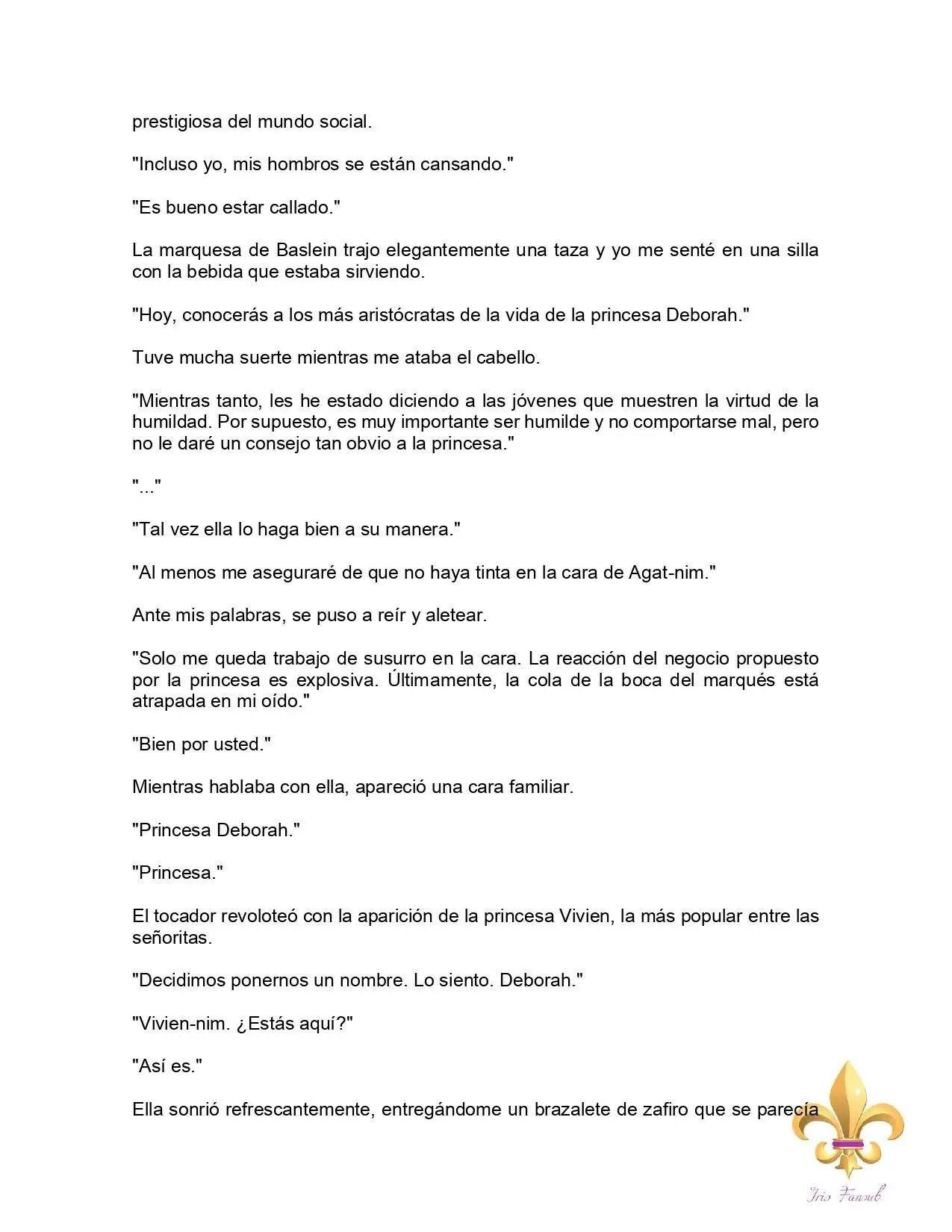 prestigiosa del mundo social.

"Incluso yo, mis hombros se están cansando."

"Es bueno estar callado."

La marquesa de Baslein trajo elegantemente una taza y yo me senté en una silla con la bebida que estaba sirviendo.

"Hoy, conocerás a los más aristócratas de la vida de la princesa Deborah."

Tuve mucha suerte mientras me ataba el cabello.

"Mientras tanto, les he estado diciendo a las jóvenes que muestren la virtud de la humildad. Por supuesto, es muy importante ser humilde y no comportarse mal, pero no le daré un consejo tan obvio a la princesa."

"..."

"Tal vez ella lo haga bien a su manera."

"Al menos me aseguraré de que no haya tinta en la cara de Agat-nim."

Ante mis palabras, se puso a reír y aletear.

"Solo me queda trabajo de susurro en la cara. La reacción del negocio propuesto por la princesa es explosiva. Últimamente, la cola de la boca del marqués está atrapada en mi oído."

"Bien por usted."

Mientras hablaba con ella, apareció una cara familiar.

"Princesa Deborah."

"Princesa."

El tocador revoloteó con la aparición de la princesa Vivien, la más popular entre las señoritas.

"Decidimos ponernos un nombre. Lo siento. Deborah."

"Vivien-nim. ¿Estás aquí?"

"Así es."

Ella sonrió refrescantemente, entregándome un brazalete de zafiro que se parecía

Iris Fansub